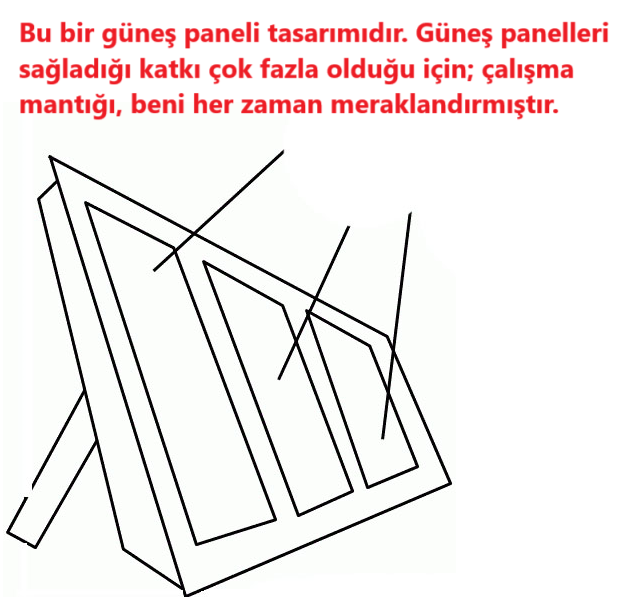 Bu bir güneş paneli tasarımıdır. Güneş panelleri sağladığı katkı çok fazla olduğu için; çalışma mantığı, beni her zaman meraklandırmıştır.